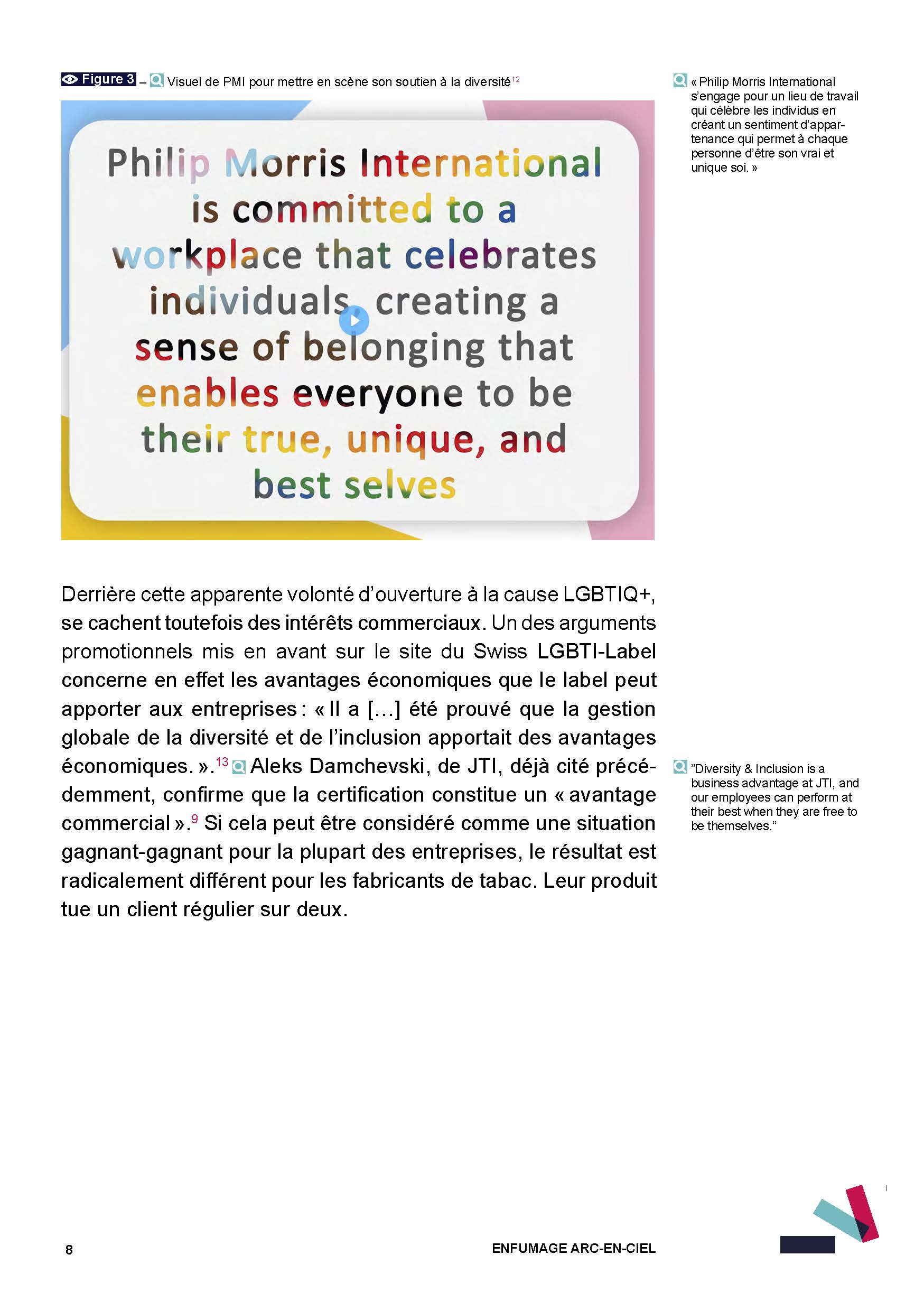 Figure 3 – Visuel de PMI pour mettre en scène son soutien à la diversité$^{12}$

Philip Morris International is committed to a workplace that celebrates individuals, creating a sense of belonging that enables everyone to be their true, unique, and best selves

« Philip Morris International s'engage pour un lieu de travail qui célèbre les individus en créant un sentiment d'appartenance qui permet à chaque personne d'être son vrai et unique soi. »

Derrière cette apparente volonté d'ouverture à la cause LGBTIQ+, se cachent toutefois des intérêts commerciaux. Un des arguments promotionnels mis en avant sur le site du Swiss LGBTI-Label concerne en effet les avantages économiques que le label peut apporter aux entreprises : « Il a […] été prouvé que la gestion globale de la diversité et de l'inclusion apportait des avantages économiques. ».$^{13}$ Aleks Damchevski, de JTI, déjà cité précédemment, confirme que la certification constitue un « avantage commercial ».$^{9}$ Si cela peut être considéré comme une situation gagnant-gagnant pour la plupart des entreprises, le résultat est radicalement différent pour les fabricants de tabac. Leur produit tue un client régulier sur deux.

"Diversity & Inclusion is a business advantage at JTI, and our employees can perform at their best when they are free to be themselves."

8

ENFUMAGE ARC-EN-CIEL